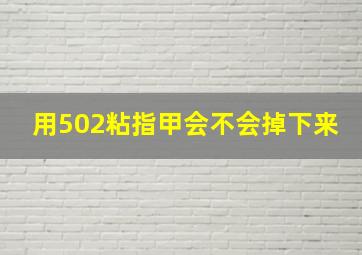 用502粘指甲会不会掉下来